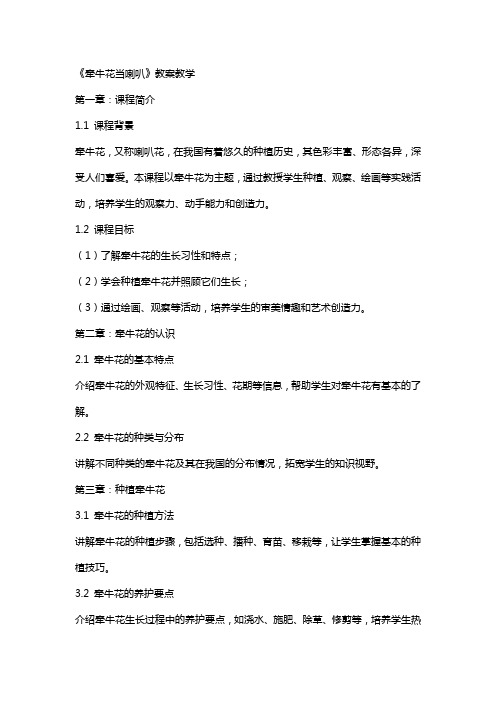 《牵牛花当喇叭》教案教学

第一章：课程简介

1.1 课程背景

牵牛花，又称喇叭花，在我国有着悠久的种植历史，其色彩丰富、形态各异，深受人们喜爱。本课程以牵牛花为主题，通过教授学生种植、观察、绘画等实践活动，培养学生的观察力、动手能力和创造力。

1.2 课程目标

（1）了解牵牛花的生长习性和特点；

（2）学会种植牵牛花并照顾它们生长；

（3）通过绘画、观察等活动，培养学生的审美情趣和艺术创造力。

第二章：牵牛花的认识

2.1 牵牛花的基本特点

介绍牵牛花的外观特征、生长习性、花期等信息，帮助学生对牵牛花有基本的了解。

2.2 牵牛花的种类与分布

讲解不同种类的牵牛花及其在我国的分布情况，拓宽学生的知识视野。

第三章：种植牵牛花

3.1 牵牛花的种植方法

讲解牵牛花的种植步骤，包括选种、播种、育苗、移栽等，让学生掌握基本的种植技巧。

3.2 牵牛花的养护要点

介绍牵牛花生长过程中的养护要点，如浇水、施肥、除草、修剪等，培养学生热